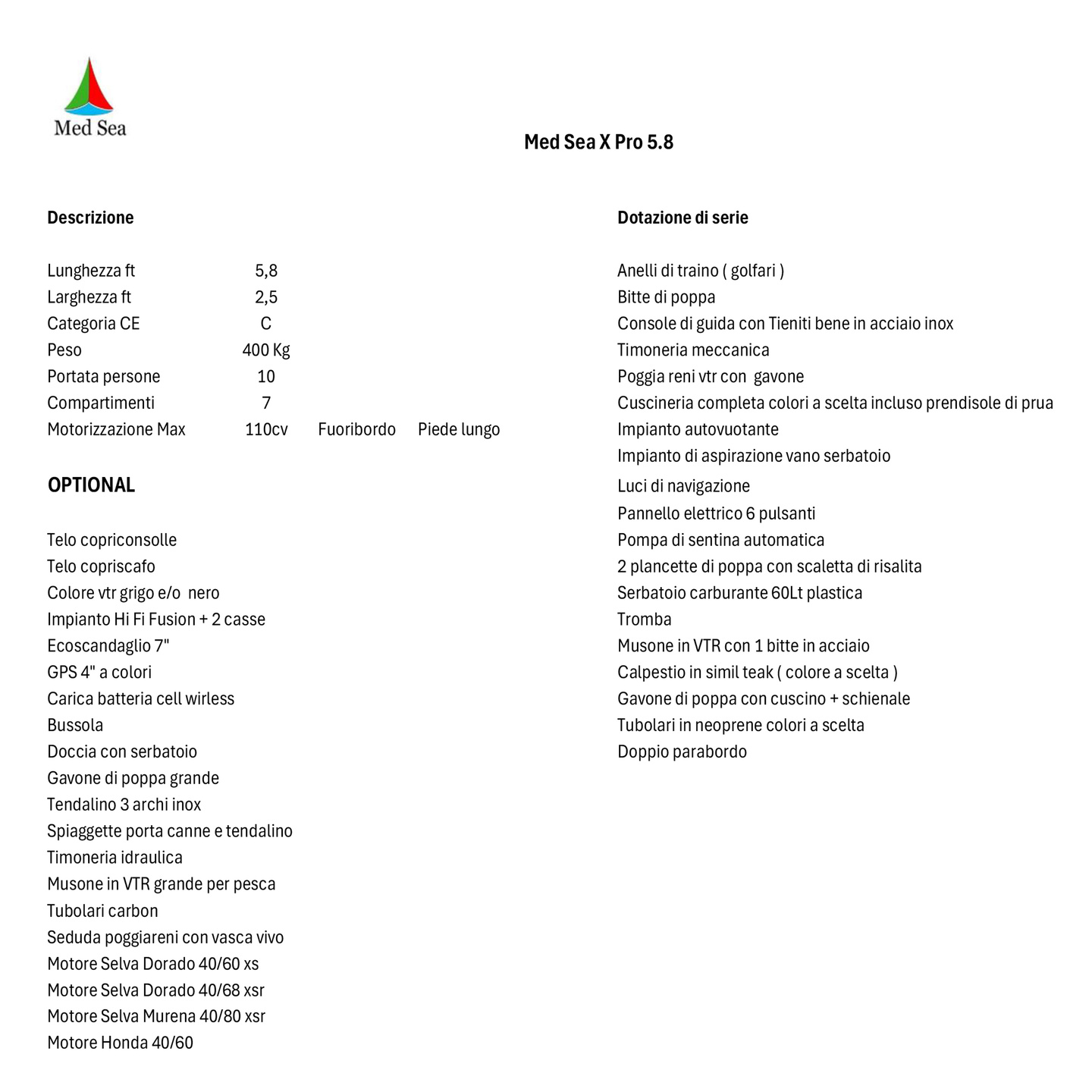 Med Sea

Med Sea X Pro 5.8

Descrizione

| Lunghezza ft | 5,8 | | |
|---|---|---|---|
| Larghezza ft | 2,5 | | |
| Categoria CE | C | | |
| Peso | 400 Kg | | |
| Portata persone | 10 | | |
| Compartimenti | 7 | | |
| Motorizzazione Max | 110cv | Fuoribordo | Piede lungo |

OPTIONAL

Telo copriconsolle
Telo copriscafo
Colore vtr grigo e/o nero
Impianto Hi Fi Fusion + 2 casse
Ecoscandaglio 7"
GPS 4" a colori
Carica batteria cell wirless
Bussola
Doccia con serbatoio
Gavone di poppa grande
Tendalino 3 archi inox
Spiaggette porta canne e tendalino
Timoneria idraulica
Musone in VTR grande per pesca
Tubolari carbon
Seduda poggiareni con vasca vivo
Motore Selva Dorado 40/60 xs
Motore Selva Dorado 40/68 xsr
Motore Selva Murena 40/80 xsr
Motore Honda 40/60

Dotazione di serie

Anelli di traino ( golfari )
Bitte di poppa
Console di guida con Tieniti bene in acciaio inox
Timoneria meccanica
Poggia reni vtr con gavone
Cuscineria completa colori a scelta incluso prendisole di prua
Impianto autovuotante
Impianto di aspirazione vano serbatoio
Luci di navigazione
Pannello elettrico 6 pulsanti
Pompa di sentina automatica
2 plancette di poppa con scaletta di risalita
Serbatoio carburante 60Lt plastica
Tromba
Musone in VTR con 1 bitte in acciaio
Calpestio in simil teak ( colore a scelta )
Gavone di poppa con cuscino + schienale
Tubolari in neoprene colori a scelta
Doppio parabordo